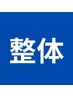 整体